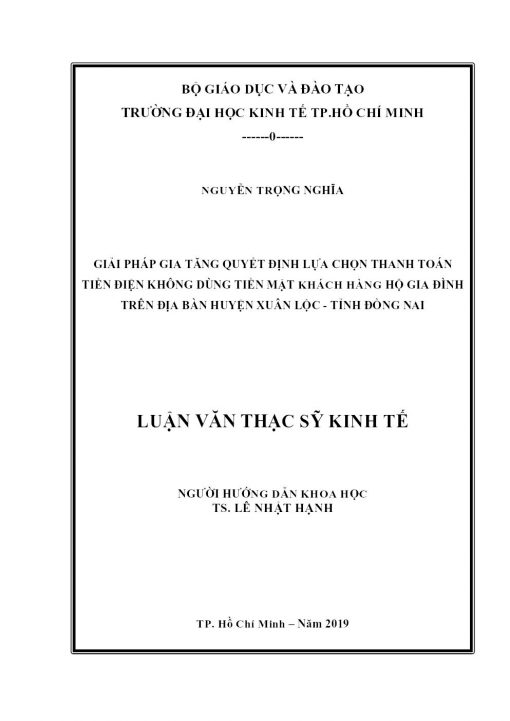 BỘ GIÁO DỤC VÀ ĐÀO TẠO
TRƯỜNG ĐẠI HỌC KINH TẾ TP.HỒ CHÍ MINH
------0------

NGUYỄN TRỌNG NGHĨA

GIẢI PHÁP GIA TĂNG QUYẾT ĐỊNH LỰA CHỌN THANH TOÁN TIỀN ĐIỆN KHÔNG DÙNG TIỀN MẶT KHÁCH HÀNG HỘ GIA ĐÌNH TRÊN ĐỊA BÀN HUYỆN XUÂN LỘC - TỈNH ĐỒNG NAI

LUẬN VĂN THẠC SỸ KINH TẾ

NGƯỜI HƯỚNG DẪN KHOA HỌC
TS. LÊ NHẬT HẠNH

TP. Hồ Chí Minh – Năm 2019